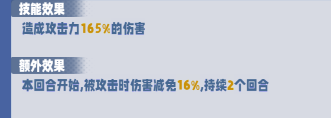 技能效果
造成攻击力165%的伤害

额外效果
本回合开始,被攻击时伤害减免16%,持续2个回合